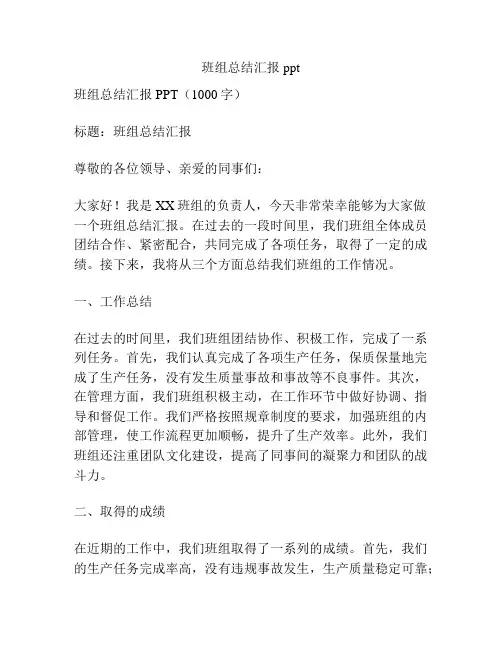 班组总结汇报 ppt

班组总结汇报 PPT（1000 字）

标题：班组总结汇报

尊敬的各位领导、亲爱的同事们：

大家好！我是 XX 班组的负责人，今天非常荣幸能够为大家做一个班组总结汇报。在过去的一段时间里，我们班组全体成员团结合作、紧密配合，共同完成了各项任务，取得了一定的成绩。接下来，我将从三个方面总结我们班组的工作情况。

一、工作总结

在过去的时间里，我们班组团结协作、积极工作，完成了一系列任务。首先，我们认真完成了各项生产任务，保质保量地完成了生产任务，没有发生质量事故和事故等不良事件。其次，在管理方面，我们班组积极主动，在工作环节中做好协调、指导和督促工作。我们严格按照规章制度的要求，加强班组的内部管理，使工作流程更加顺畅，提升了生产效率。此外，我们班组还注重团队文化建设，提高了同事间的凝聚力和团队的战斗力。

二、取得的成绩

在近期的工作中，我们班组取得了一系列的成绩。首先，我们的生产任务完成率高，没有违规事故发生，生产质量稳定可靠；